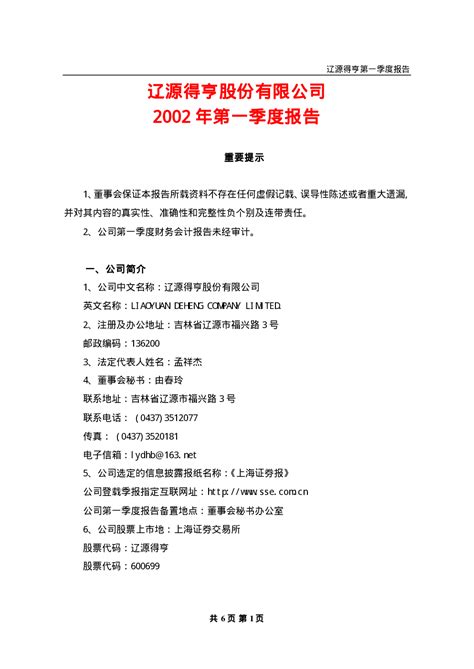 辽源得亨第一季度报告

辽源得亨股份有限公司
2002 年第一季度报告

重要提示

1、董事会保证本报告所载资料不存在任何虚假记载、误导性陈述或者重大遗漏，并对其内容的真实性、准确性和完整性负个别及连带责任。

2、公司第一季度财务会计报告未经审计。

一、公司简介

1、公司中文名称：辽源得亨股份有限公司

英文名称：LIAOYUAN DEHENG COMPANY LIMITED.

2、注册及办公地址：吉林省辽源市福兴路 3 号

邮政编码：136200

3、法定代表人姓名：孟祥杰

4、董事会秘书：由春玲

联系地址：吉林省辽源市福兴路 3 号

联系电话：（0437) 3512077

传真：（0437) 3520181

电子信箱：lydhb@163.net

5、公司选定的信息披露报纸名称：《上海证券报》

公司登载季报指定互联网址：http://www.sse.com.cn

公司第一季度报告备置地点：董事会秘书办公室

6、公司股票上市地：上海证券交易所

股票代码：辽源得亨

股票代码：600699

共 6 页 第 1 页